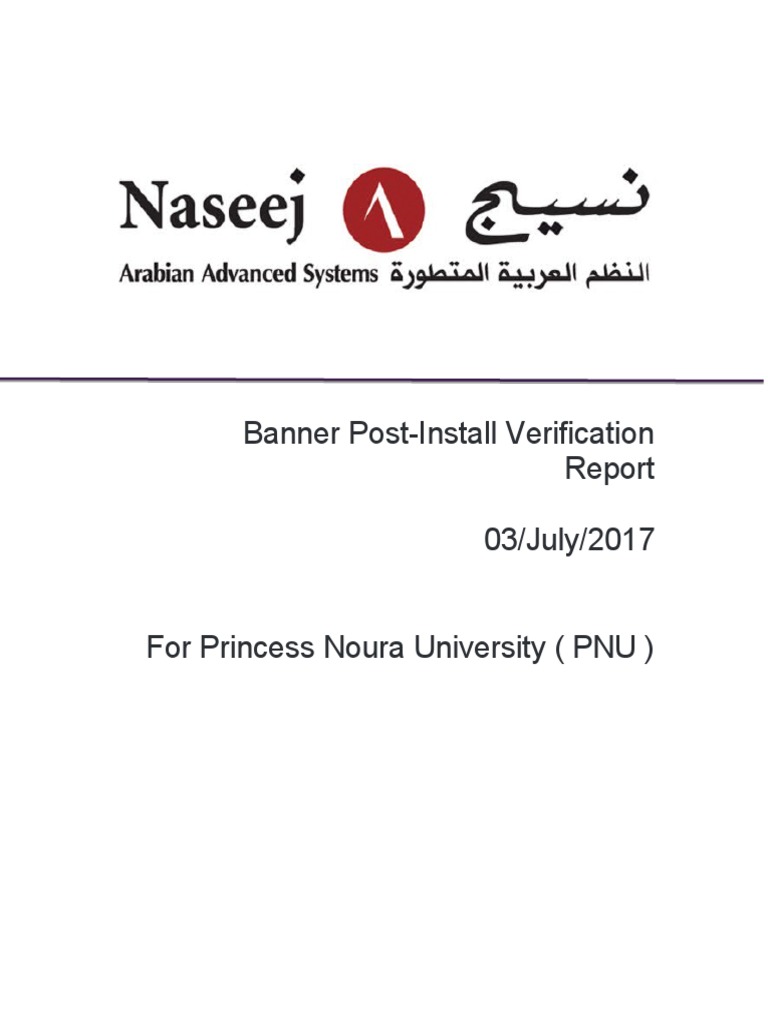 Naseej نسيج

Arabian Advanced Systems النظم العربية المتطورة

Banner Post-Install Verification Report

03/July/2017

For Princess Noura University ( PNU )